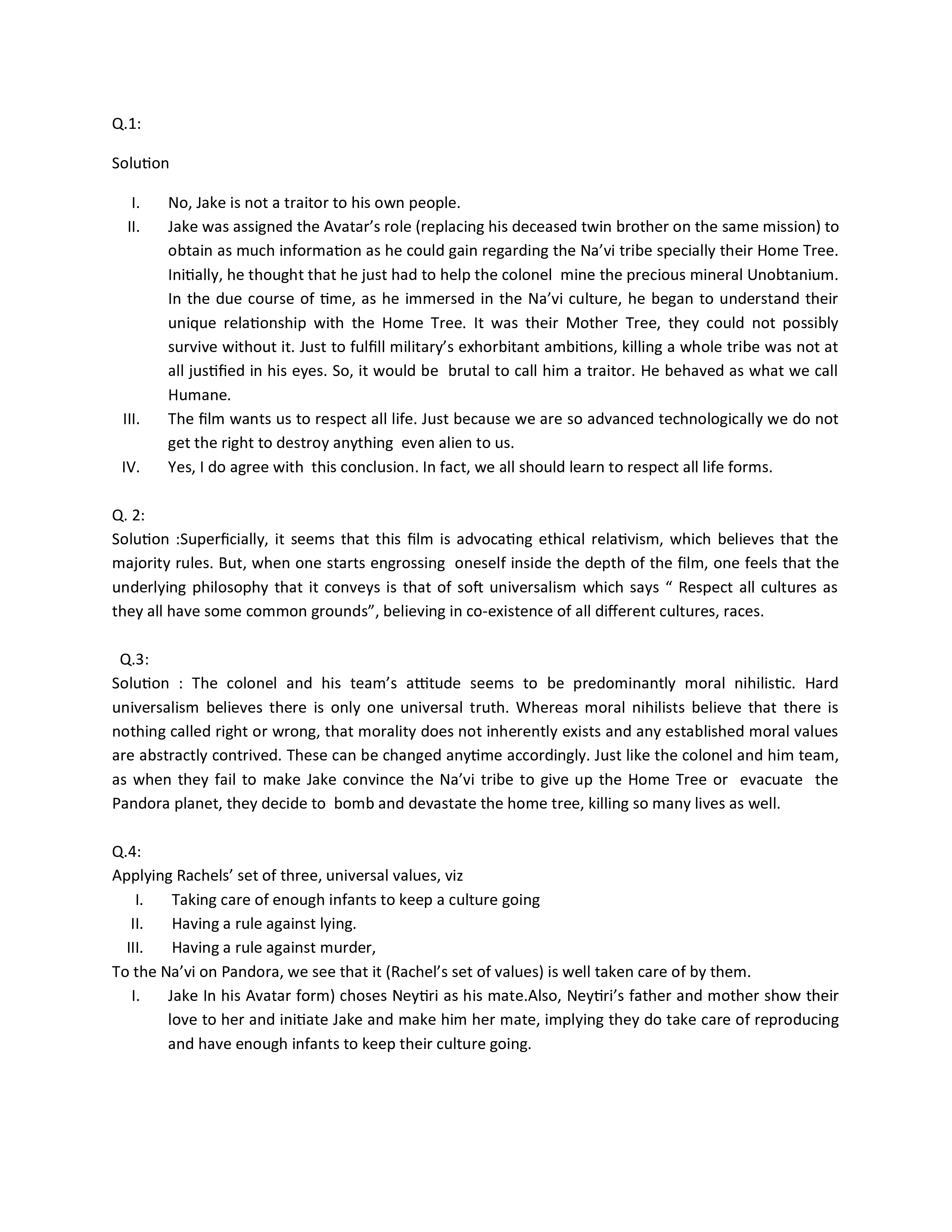 Q.1:

Solution

I. No, Jake is not a traitor to his own people.

II. Jake was assigned the Avatar's role (replacing his deceased twin brother on the same mission) to obtain as much information as he could gain regarding the Na'vi tribe specially their Home Tree. Initially, he thought that he just had to help the colonel mine the precious mineral Unobtanium. In the due course of time, as he immersed in the Na'vi culture, he began to understand their unique relationship with the Home Tree. It was their Mother Tree, they could not possibly survive without it. Just to fulfill military's exhorbitant ambitions, killing a whole tribe was not at all justified in his eyes. So, it would be brutal to call him a traitor. He behaved as what we call Humane.

III. The film wants us to respect all life. Just because we are so advanced technologically we do not get the right to destroy anything even alien to us.

IV. Yes, I do agree with this conclusion. In fact, we all should learn to respect all life forms.

Q. 2:
Solution :Superficially, it seems that this film is advocating ethical relativism, which believes that the majority rules. But, when one starts engrossing oneself inside the depth of the film, one feels that the underlying philosophy that it conveys is that of soft universalism which says " Respect all cultures as they all have some common grounds", believing in co-existence of all different cultures, races.

Q.3:
Solution : The colonel and his team's attitude seems to be predominantly moral nihilistic. Hard universalism believes there is only one universal truth. Whereas moral nihilists believe that there is nothing called right or wrong, that morality does not inherently exists and any established moral values are abstractly contrived. These can be changed anytime accordingly. Just like the colonel and him team, as when they fail to make Jake convince the Na'vi tribe to give up the Home Tree or evacuate the Pandora planet, they decide to bomb and devastate the home tree, killing so many lives as well.

Q.4:
Applying Rachels' set of three, universal values, viz

I. Taking care of enough infants to keep a culture going

II. Having a rule against lying.

III. Having a rule against murder,

To the Na'vi on Pandora, we see that it (Rachel's set of values) is well taken care of by them.

I. Jake In his Avatar form) choses Neytiri as his mate.Also, Neytiri's father and mother show their love to her and initiate Jake and make him her mate, implying they do take care of reproducing and have enough infants to keep their culture going.